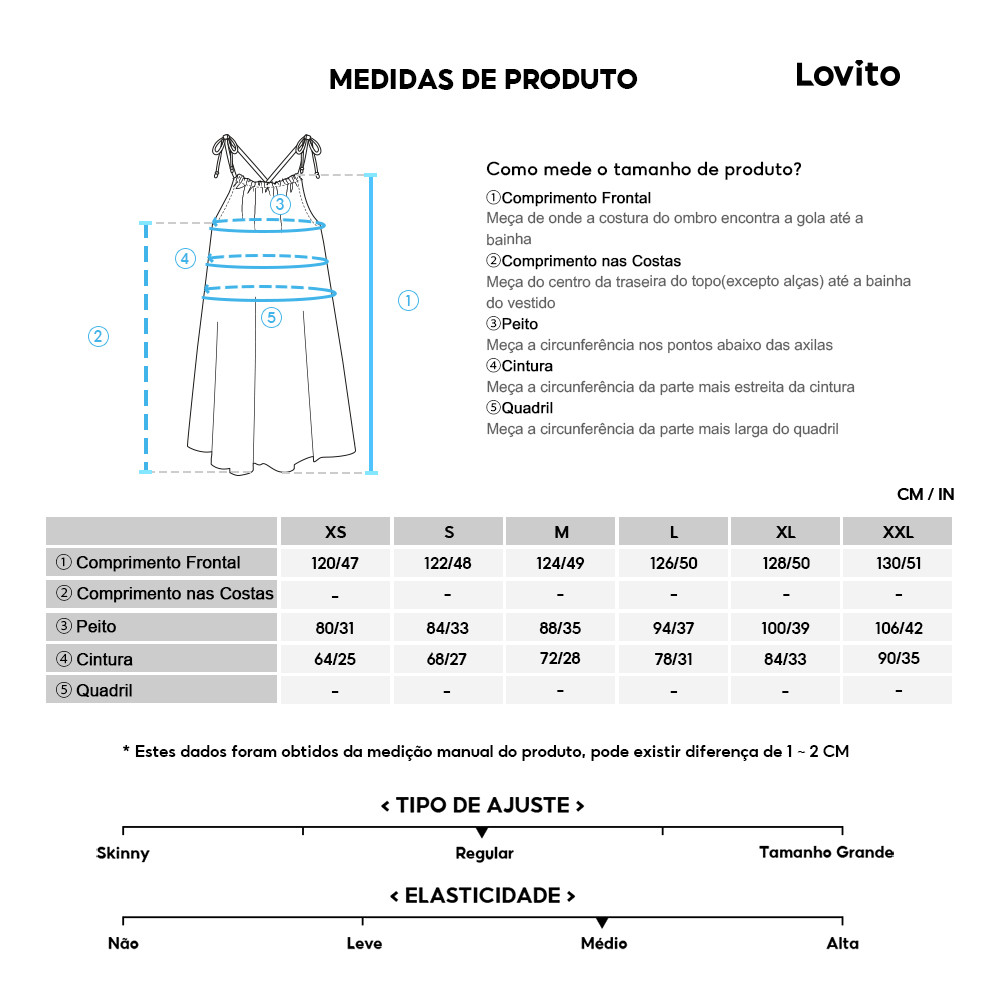 MEDIDAS DE PRODUTO

Lovito

③
④
⑤
①
②

Como mede o tamanho de produto?

①Comprimento Frontal
Meça de onde a costura do ombro encontra a gola até a bainha
②Comprimento nas Costas
Meça do centro da traseira do topo(excepto alças) até a bainha do vestido
③Peito
Meça a circunferência nos pontos abaixo das axilas
④Cintura
Meça a circunferência da parte mais estreita da cintura
⑤Quadril
Meça a circunferência da parte mais larga do quadril

CM / IN

| | XS | S | M | L | XL | XXL |
|---|---|---|---|---|---|---|
| ① Comprimento Frontal | 120/47 | 122/48 | 124/49 | 126/50 | 128/50 | 130/51 |
| ② Comprimento nas Costas | - | - | - | - | - | - |
| ③ Peito | 80/31 | 84/33 | 88/35 | 94/37 | 100/39 | 106/42 |
| ④ Cintura | 64/25 | 68/27 | 72/28 | 78/31 | 84/33 | 90/35 |
| ⑤ Quadril | - | - | - | - | - | - |

* Estes dados foram obtidos da medição manual do produto, pode existir diferença de 1 ~ 2 CM

< TIPO DE AJUSTE >

Skinny
Regular
Tamanho Grande

< ELASTICIDADE >

Não
Leve
Médio
Alta